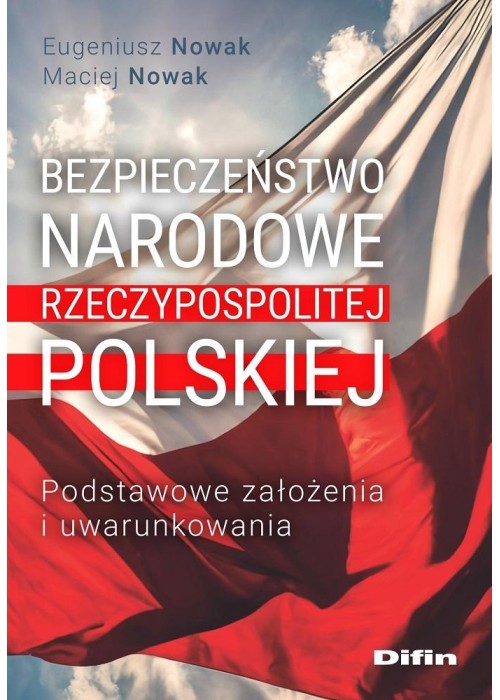 Eugeniusz Nowak
Maciej Nowak

BEZPIECZEŃSTWO NARODOWE RZECZYPOSPOLITEJ POLSKIEJ

Podstawowe założenia i uwarunkowania

Difin